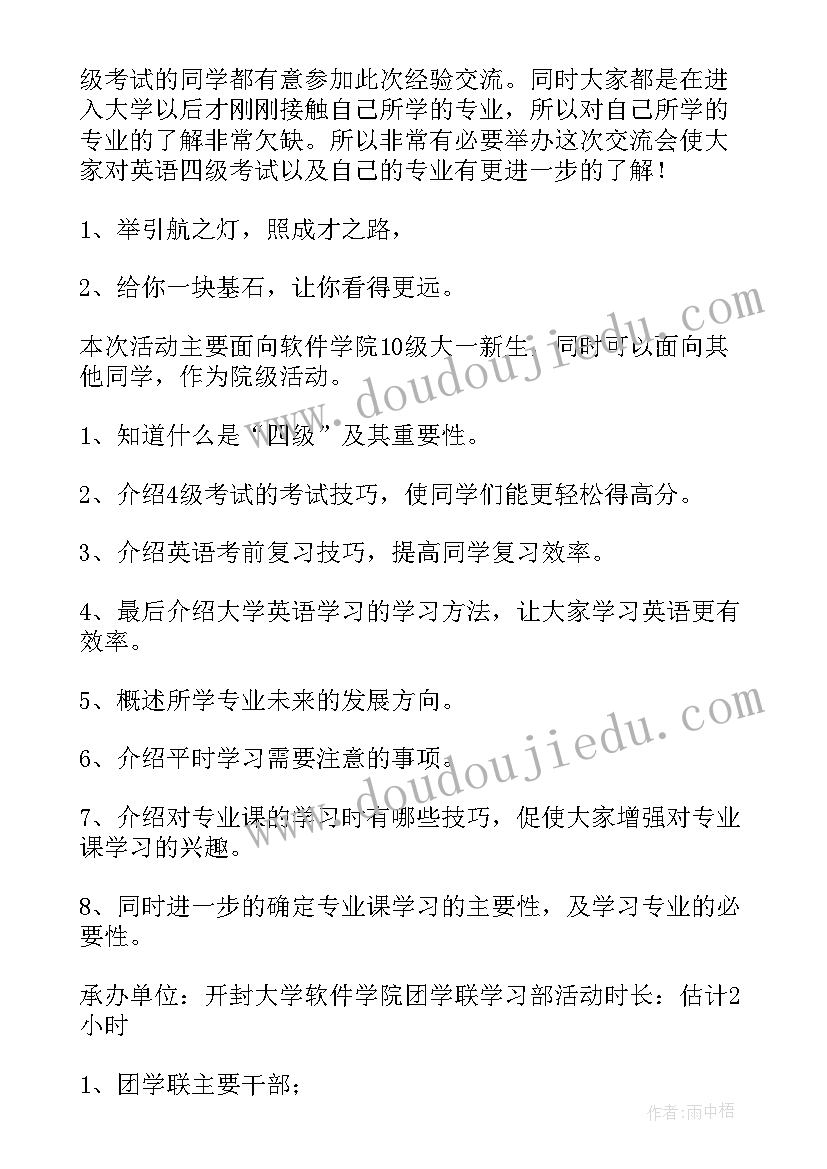 级考试的同学都有意参加此次经验交流。同时大家都是在进入大学以后才刚刚接触自己所学的专业，所以对自己所学的专业的了解非常欠缺。所以非常有必要举办这次交流会使大家对英语四级考试以及自己的专业有更进一步的了解！

1、举引航之灯，照成才之路，

2、给你一块基石，让你看得更远。

本次活动主要面向软件学院10级大一新生，同时可以面向其他同学，作为院级活动。

1、知道什么是“四级”及其重要性。

2、介绍4级考试的考试技巧，使同学们能更轻松得高分。

3、介绍英语考前复习技巧，提高同学复习效率。

4、最后介绍大学英语学习的学习方法，让大家学习英语更有效率。

5、概述所学专业未来的发展方向。

6、介绍平时学习需要注意的事项。

7、介绍对专业课的学习时有哪些技巧，促使大家增强对专业课学习的兴趣。

8、同时进一步的确定专业课学习的主要性，及学习专业的必要性。

承办单位：开封大学软件学院团学联学习部活动时长：估计2小时

1、团学联主要干部；

www.doudoujiedu.com

www.doudoujiedu.com

作者:雨中梧